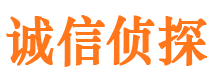 诚信侦探